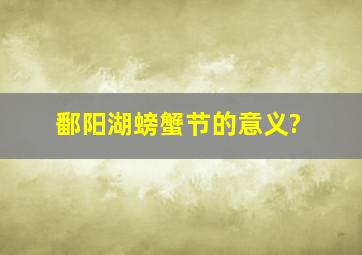 鄱阳湖螃蟹节的意义?